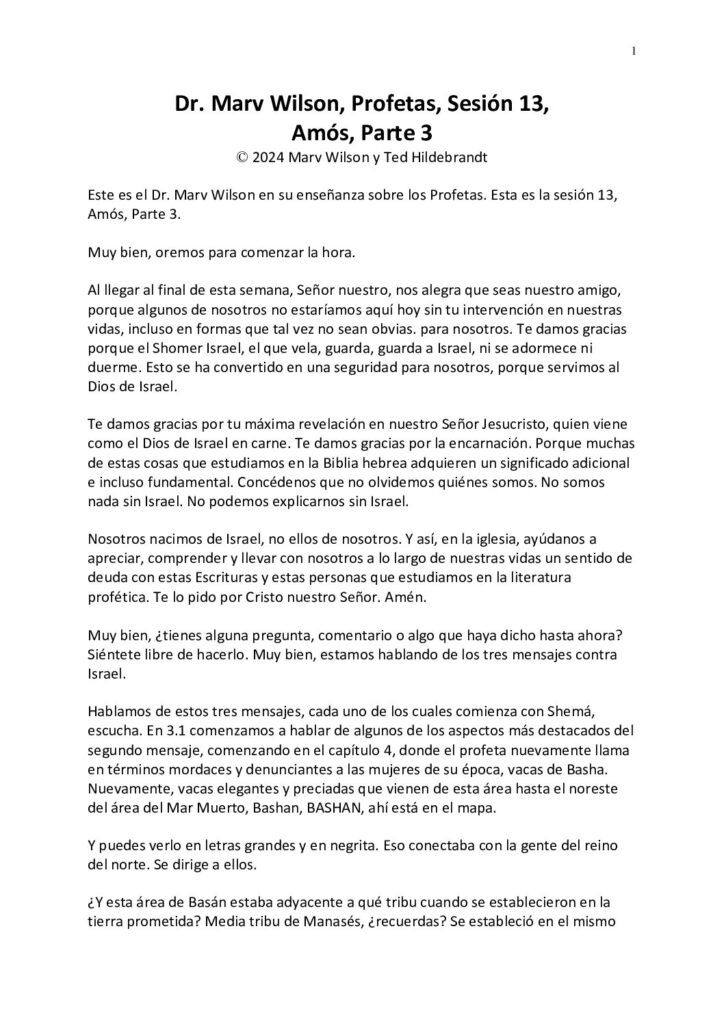 1

Dr. Marv Wilson, Profetas, Sesión 13,
Amós, Parte 3
© 2024 Marv Wilson y Ted Hildebrandt

Este es el Dr. Marv Wilson en su enseñanza sobre los Profetas. Esta es la sesión 13, Amós, Parte 3.

Muy bien, oremos para comenzar la hora.

Al llegar al final de esta semana, Señor nuestro, nos alegra que seas nuestro amigo, porque algunos de nosotros no estaríamos aquí hoy sin tu intervención en nuestras vidas, incluso en formas que tal vez no sean obvias. para nosotros. Te damos gracias porque el Shomer Israel, el que vela, guarda, guarda a Israel, ni se adormece ni duerme. Esto se ha convertido en una seguridad para nosotros, porque servimos al Dios de Israel.

Te damos gracias por tu máxima revelación en nuestro Señor Jesucristo, quien viene como el Dios de Israel en carne. Te damos gracias por la encarnación. Porque muchas de estas cosas que estudiamos en la Biblia hebrea adquieren un significado adicional e incluso fundamental. Concédenos que no olvidemos quiénes somos. No somos nada sin Israel. No podemos explicarnos sin Israel.

Nosotros nacimos de Israel, no ellos de nosotros. Y así, en la iglesia, ayúdanos a apreciar, comprender y llevar con nosotros a lo largo de nuestras vidas un sentido de deuda con estas Escrituras y estas personas que estudiamos en la literatura profética. Te lo pido por Cristo nuestro Señor. Amén.

Muy bien, ¿tienes alguna pregunta, comentario o algo que haya dicho hasta ahora? Siéntete libre de hacerlo. Muy bien, estamos hablando de los tres mensajes contra Israel.

Hablamos de estos tres mensajes, cada uno de los cuales comienza con Shemá, escucha. En 3.1 comenzamos a hablar de algunos de los aspectos más destacados del segundo mensaje, comenzando en el capítulo 4, donde el profeta nuevamente llama en términos mordaces y denunciantes a las mujeres de su época, vacas de Basha. Nuevamente, vacas elegantes y preciadas que vienen de esta área hasta el noreste del área del Mar Muerto, Bashan, BASHAN, ahí está en el mapa.

Y puedes verlo en letras grandes y en negrita. Eso conectaba con la gente del reino del norte. Se dirige a ellos.

¿Y esta área de Basán estaba adyacente a qué tribu cuando se establecieron en la tierra prometida? Media tribu de Manasés, ¿recuerdas? Se estableció en el mismo